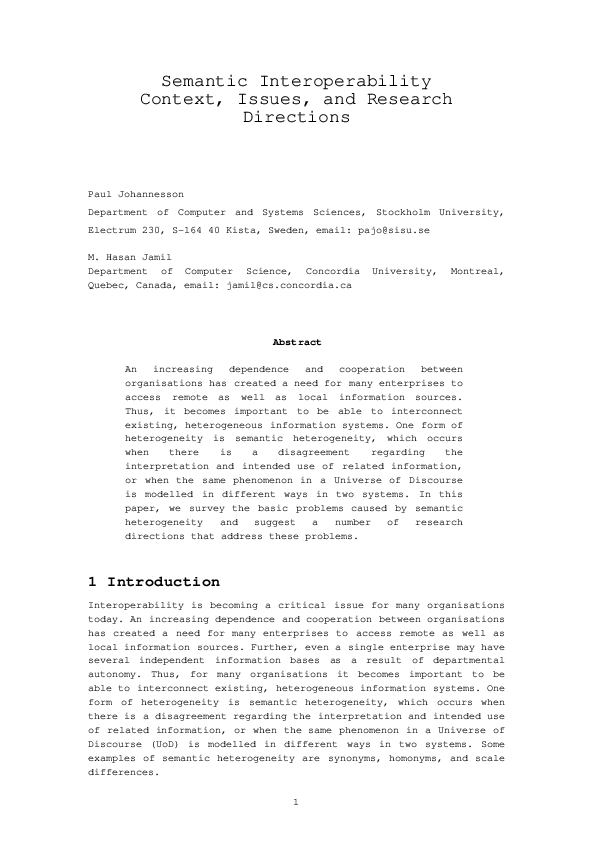 Semantic Interoperability
Context, Issues, and Research Directions

Paul Johannesson
Department of Computer and Systems Sciences, Stockholm University, Electrum 230, S-164 40 Kista, Sweden, email: pajo@sisu.se

M. Hasan Jamil
Department of Computer Science, Concordia University, Montreal, Quebec, Canada, email: jamil@cs.concordia.ca

Abstract

An increasing dependence and cooperation between organisations has created a need for many enterprises to access remote as well as local information sources. Thus, it becomes important to be able to interconnect existing, heterogeneous information systems. One form of heterogeneity is semantic heterogeneity, which occurs when there is a disagreement regarding the interpretation and intended use of related information, or when the same phenomenon in a Universe of Discourse is modelled in different ways in two systems. In this paper, we survey the basic problems caused by semantic heterogeneity and suggest a number of research directions that address these problems.

1 Introduction

Interoperability is becoming a critical issue for many organisations today. An increasing dependence and cooperation between organisations has created a need for many enterprises to access remote as well as local information sources. Further, even a single enterprise may have several independent information bases as a result of departmental autonomy. Thus, for many organisations it becomes important to be able to interconnect existing, heterogeneous information systems. One form of heterogeneity is semantic heterogeneity, which occurs when there is a disagreement regarding the interpretation and intended use of related information, or when the same phenomenon in a Universe of Discourse (UoD) is modelled in different ways in two systems. Some examples of semantic heterogeneity are synonyms, homonyms, and scale differences.

1